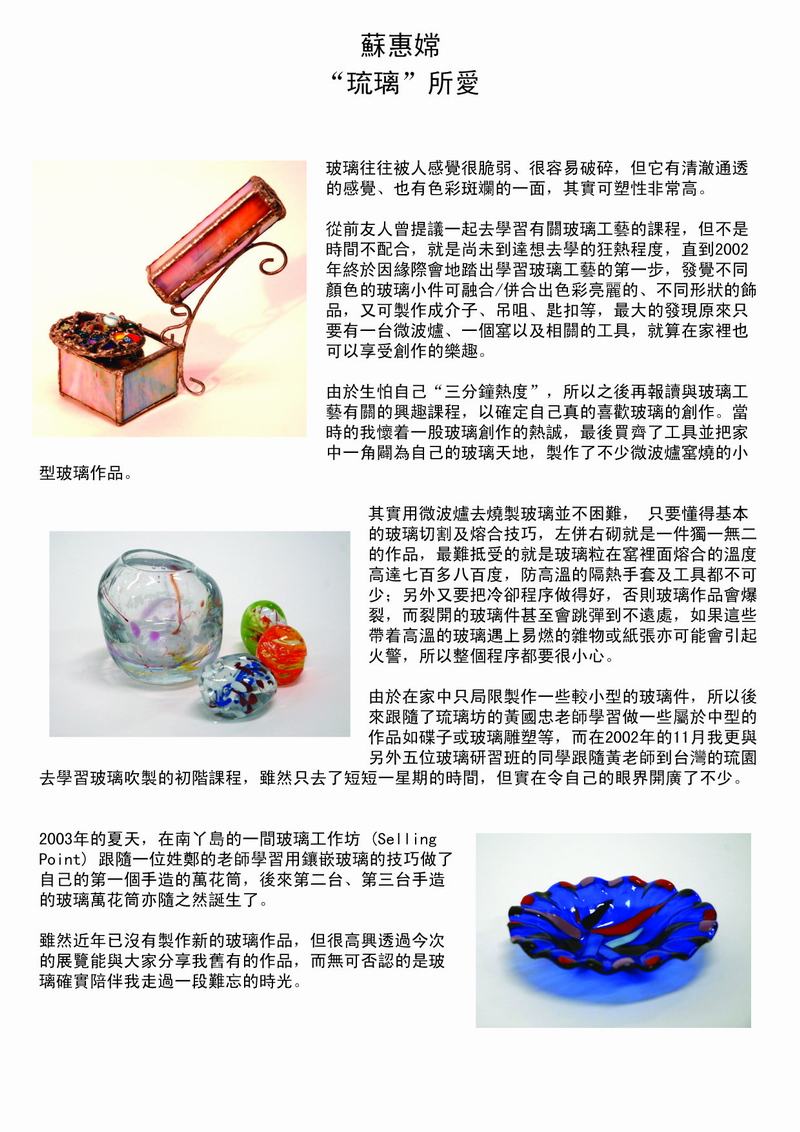 蘇惠嫦
“琉璃”所愛

玻璃往往被人感覺很脆弱、很容易破碎，但它有清澈通透的感覺、也有色彩斑斕的一面，其實可塑性非常高。

從前友人曾提議一起去學習有關玻璃工藝的課程，但不是時間不配合，就是尚未到達想去學的狂熱程度，直到2002年終於因緣際會地踏出學習玻璃工藝的第一步，發覺不同顏色的玻璃小件可融合/併合出色彩亮麗的、不同形狀的飾品，又可製作成介子、吊咀、匙扣等，最大的發現原來只要有一台微波爐、一個窰以及相關的工具，就算在家裡也可以享受創作的樂趣。

由於生怕自己“三分鐘熱度”，所以之後再報讀與玻璃工藝有關的興趣課程，以確定自己真的喜歡玻璃的創作。當時的我懷着一股玻璃創作的熱誠，最後買齊了工具並把家中一角闢為自己的玻璃天地，製作了不少微波爐窰燒的小型玻璃作品。

其實用微波爐去燒製玻璃並不困難，只要懂得基本的玻璃切割及熔合技巧，左併右砌就是一件獨一無二的作品，最難抵受的就是玻璃粒在窰裡面熔合的溫度高達七百多八百度，防高溫的隔熱手套及工具都不可少；另外又要把冷卻程序做得好，否則玻璃作品會爆裂，而裂開的玻璃件甚至會跳彈到不遠處，如果這些帶着高溫的玻璃遇上易燃的雜物或紙張亦可能會引起火警，所以整個程序都要很小心。

由於在家中只局限製作一些較小型的玻璃件，所以後來跟隨了琉璃坊的黃國忠老師學習做一些屬於中型的作品如碟子或玻璃雕塑等，而在2002年的11月我更與另外五位玻璃研習班的同學跟隨黃老師到台灣的琉園去學習玻璃吹製的初階課程，雖然只去了短短一星期的時間，但實在令自己的眼界開廣了不少。

2003年的夏天，在南丫島的一間玻璃工作坊（Selling Point）跟隨一位姓鄭的老師學習用鑲嵌玻璃的技巧做了自己的第一個手造的萬花筒，後來第二台、第三台手造的玻璃萬花筒亦隨之然誕生了。

雖然近年已沒有製作新的玻璃作品，但很高興透過今次的展覽能與大家分享我舊有的作品，而無可否認的是玻璃確實陪伴我走過一段難忘的時光。